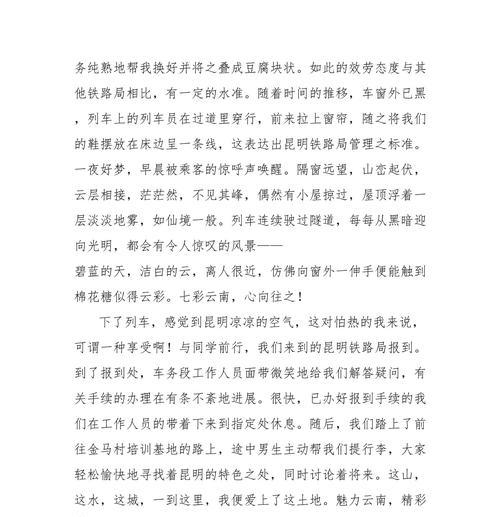 务纯熟地帮我换好并将之叠成豆腐块状。如此的效劳态度与其他铁路局相比，有一定的水准。随着时间的推移，车窗外已黑，列车上的列车员在过道里穿行，前来拉上窗帘，随之将我们的鞋摆放在床边呈一条线，这表达出昆明铁路局管理之标准。一夜好梦，早晨被乘客的惊呼声唤醒。隔窗远望，山峦起伏，云层相接，茫茫然，不见其峰，偶然有小屋掠过，屋顶浮着一层淡淡地雾，如仙境一般。列车连续驶过隧道，每每从黑暗迎向光明，都会有令人惊叹的风景——
碧蓝的天，洁白的云，离人很近，仿佛向窗外一伸手便能触到棉花糖似得云彩。七彩云南，心向往之！

下了列车，感觉到昆明凉凉的空气，这对怕热的我来说，可谓一种享受啊！与同学前行，我们来到的昆明铁路局报到。到了报到处，车务段工作人员面带微笑地给我们解答疑问，有关手续的办理在有条不紊地进展。很快，已办好报到手续的我们在工作人员的带着下来到指定处休息。随后，我们踏上了前往金马村培训基地的路上，途中男生主动帮我们提行李，大家轻松愉快地寻找着昆明的特色之处，同时讨论着将来。这山，这水，这城，一到这里，我便爱上了这土地。魅力云南，精彩